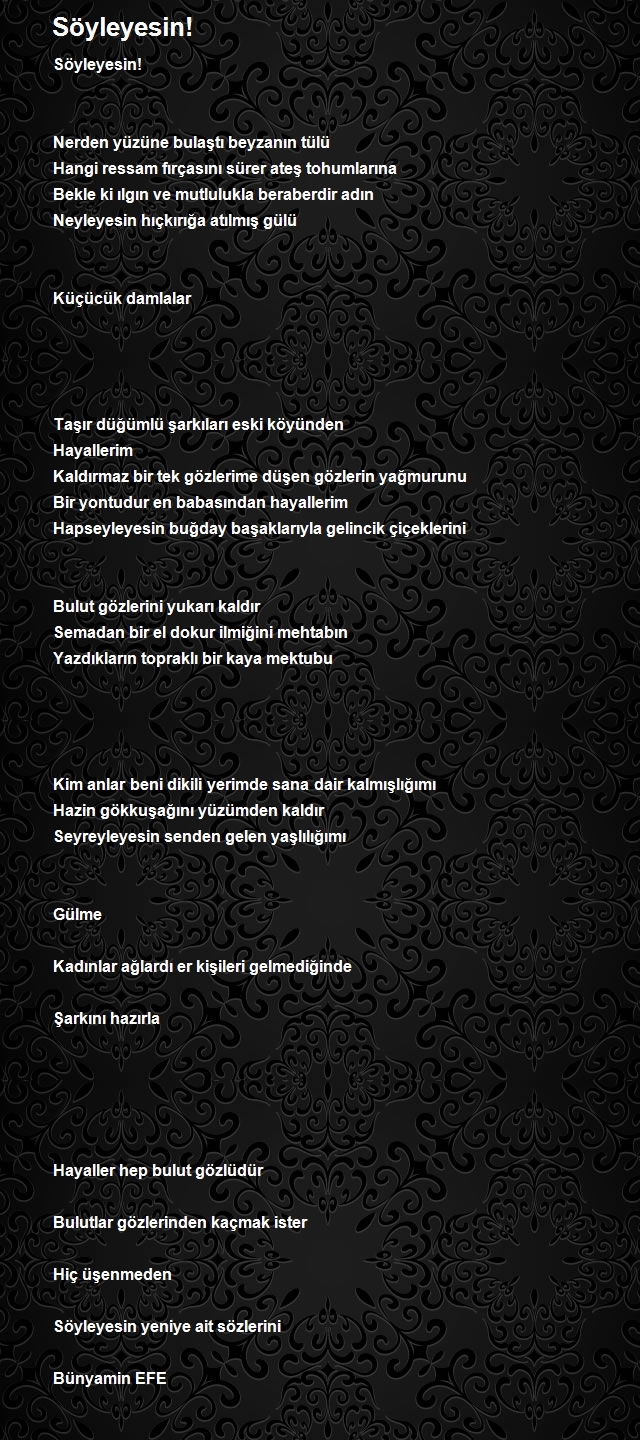 Söyleyesin!

Söyleyesin!

Nerden yüzüne bulaştı beyzanın tülü
Hangi ressam fırçasını sürer ateş tohumlarına
Bekle ki ılgın ve mutlulukla beraberdir adın
Neyleyesin hıçkırığa atılmış gülü

Küçücük damlalar

Taşır düğümlü şarkıları eski köyünden
Hayallerim
Kaldırmaz bir tek gözlerime düşen gözlerin yağmurunu
Bir yontudur en babasından hayallerim
Hapseyleyesin buğday başaklarıyla gelincik çiçeklerini

Bulut gözlerini yukarı kaldır
Semadan bir el dokur ilmiğini mehtabın
Yazdıkların topraklı bir kaya mektubu

Kim anlar beni dikili yerimde sana dair kalmışlığımı
Hazin gökkuşağını yüzümden kaldır
Seyreyleyesin senden gelen yaşlılığımı

Gülme

Kadınlar ağlardı er kişileri gelmediğinde

Şarkını hazırla

Hayaller hep bulut gözlüdür

Bulutlar gözlerinden kaçmak ister

Hiç üşenmeden

Söyleyesin yeniye ait sözlerini

Bünyamin EFE